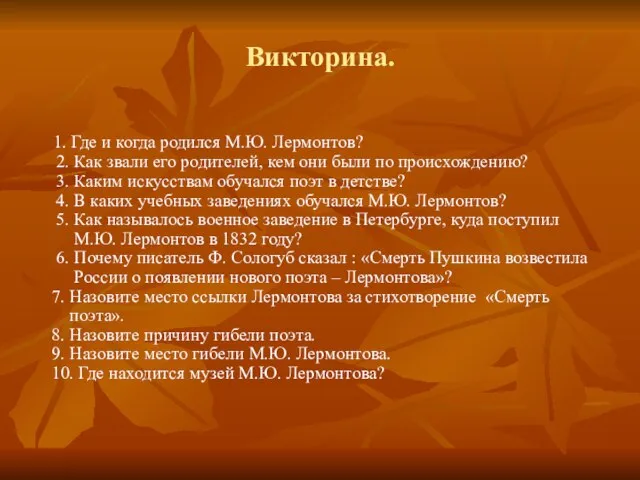 Викторина.

1. Где и когда родился М.Ю. Лермонтов?
2. Как звали его родителей, кем они были по происхождению?
3. Каким искусствам обучался поэт в детстве?
4. В каких учебных заведениях обучался М.Ю. Лермонтов?
5. Как называлось военное заведение в Петербурге, куда поступил М.Ю. Лермонтов в 1832 году?
6. Почему писатель Ф. Сологуб сказал : «Смерть Пушкина возвестила России о появлении нового поэта – Лермонтова»?
7. Назовите место ссылки Лермонтова за стихотворение «Смерть поэта».
8. Назовите причину гибели поэта.
9. Назовите место гибели М.Ю. Лермонтова.
10. Где находится музей М.Ю. Лермонтова?